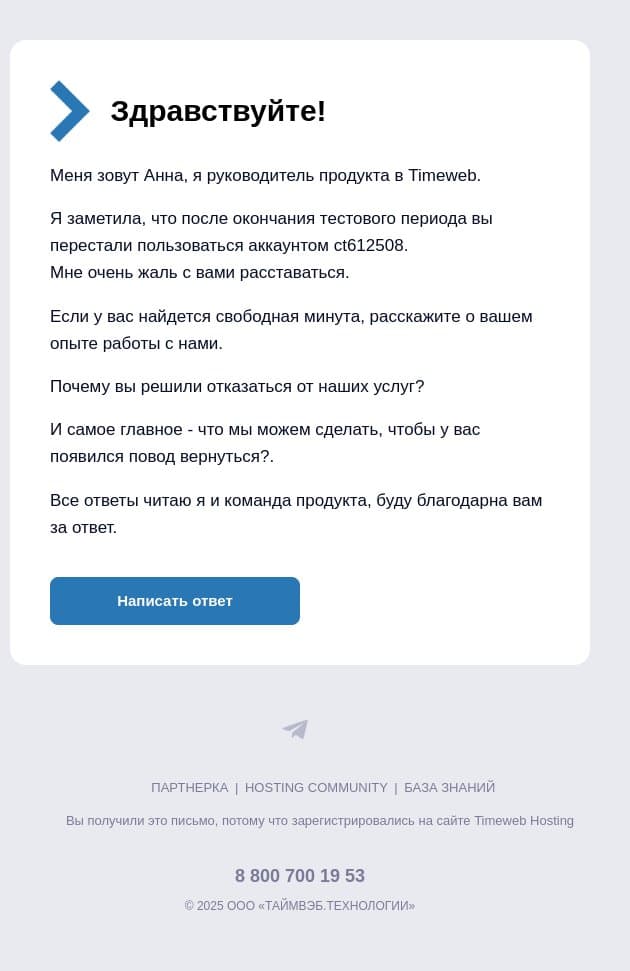 Здравствуйте!

Меня зовут Анна, я руководитель продукта в Timeweb.

Я заметила, что после окончания тестового периода вы перестали пользоваться аккаунтом ct612508.
Мне очень жаль с вами расставаться.

Если у вас найдется свободная минута, расскажите о вашем опыте работы с нами.

Почему вы решили отказаться от наших услуг?

И самое главное - что мы можем сделать, чтобы у вас появился повод вернуться?.

Все ответы читаю я и команда продукта, буду благодарна вам за ответ.

Написать ответ

ПАРТНЕРКА | HOSTING COMMUNITY | БАЗА ЗНАНИЙ

Вы получили это письмо, потому что зарегистрировались на сайте Timeweb Hosting

8 800 700 19 53

© 2025 ООО «ТАЙМВЭБ.ТЕХНОЛОГИИ»